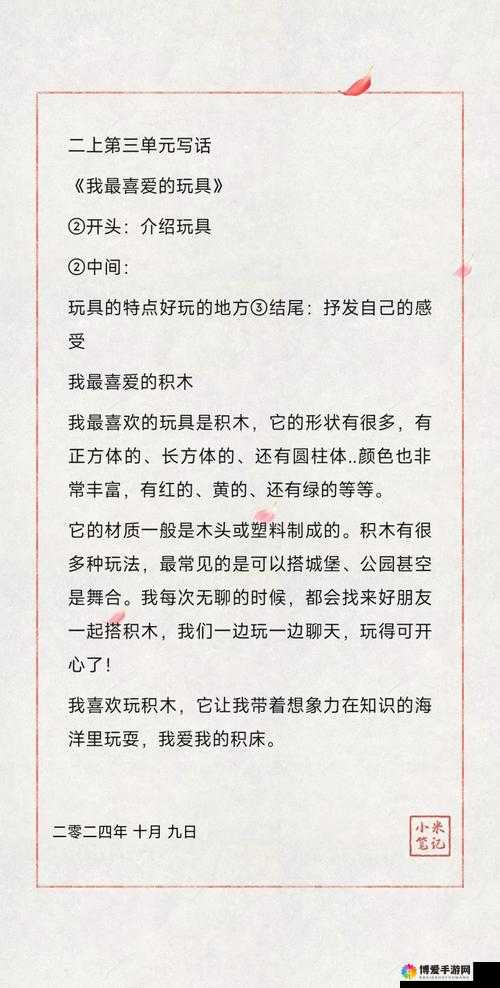 二上第三单元写话

《我最喜爱的玩具》

②开头：介绍玩具

②中间：

玩具的特点好玩的地方③结尾：抒发自己的感受

我最喜爱的积木

我最喜欢的玩具是积木，它的形状有很多，有正方体的、长方体的、还有圆柱体..颜色也非常丰富，有红的、黄的、还有绿的等等。

它的材质一般是木头或塑料制成的。积木有很多种玩法，最常见的是可以搭城堡、公园甚空是舞合。我每次无聊的时候，都会找来好朋友一起搭积木，我们一边玩一边聊天，玩得可开心了！

我喜欢玩积木，它让我带着想象力在知识的海洋里玩耍，我爱我的积床。

二零二四年 十月 九日

小米笔记

博爱手游网